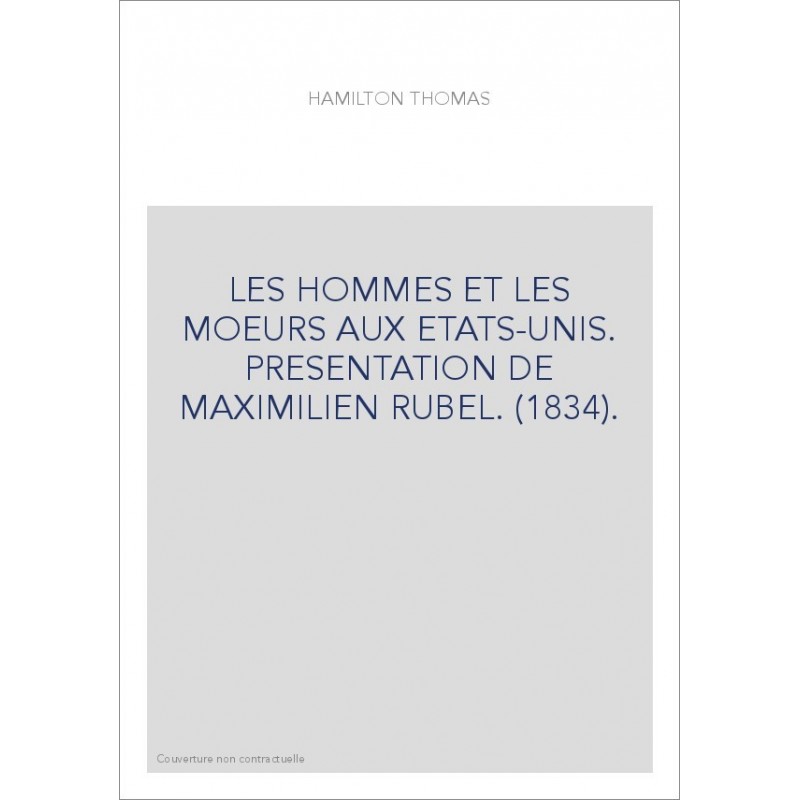 HAMILTON THOMAS

LES HOMMES ET LES MOEURS AUX ETATS-UNIS. PRESENTATION DE MAXIMILIEN RUBEL. (1834).

Couverture non contractuelle